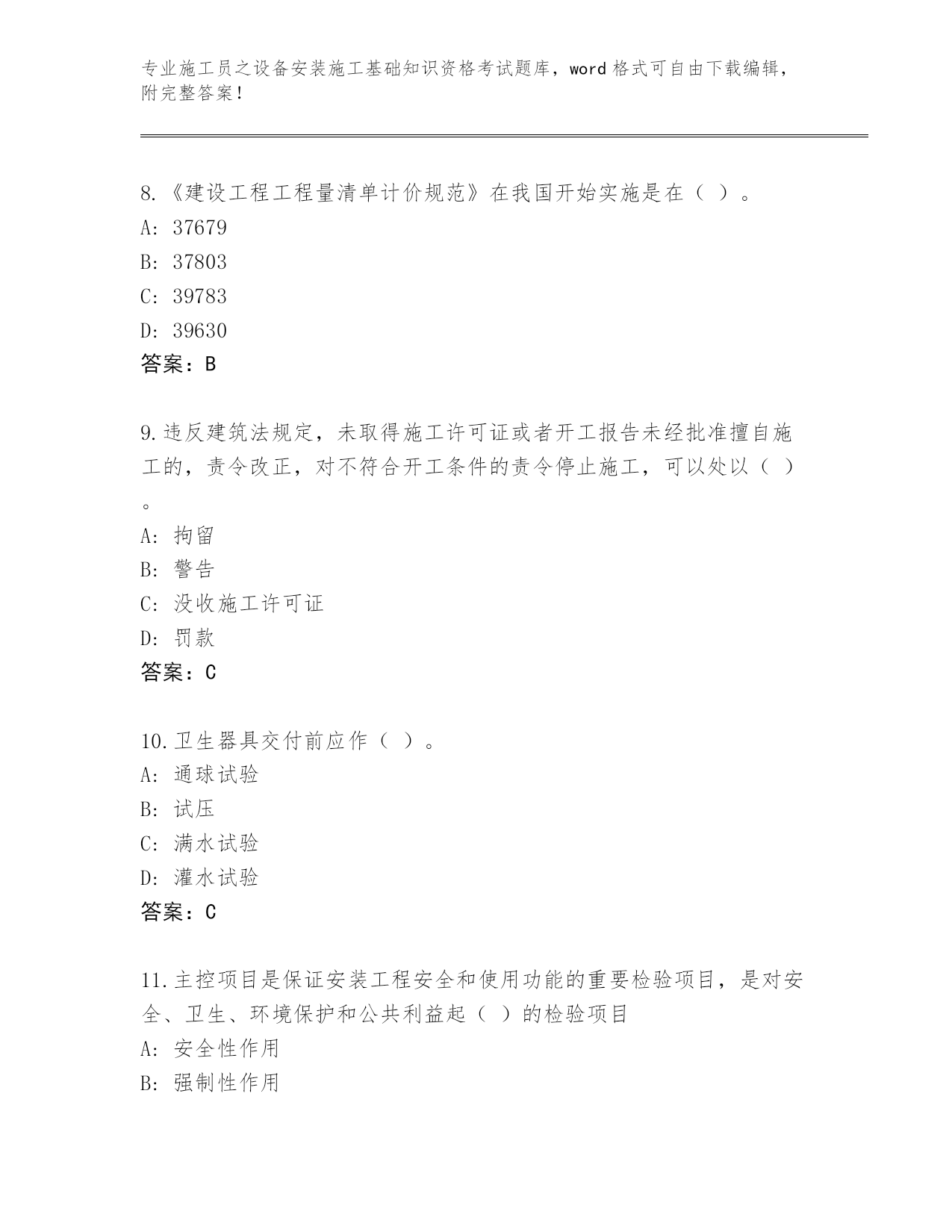 专业施工员之设备安装施工基础知识资格考试题库，word 格式可自由下载编辑，附完整答案！

8.《建设工程工程量清单计价规范》在我国开始实施是在（ ）。
A: 37679
B: 37803
C: 39783
D: 39630
答案：B

9.违反建筑法规定，未取得施工许可证或者开工报告未经批准擅自施工的，责令改正，对不符合开工条件的责令停止施工，可以处以（ ）。
A: 拘留
B: 警告
C: 没收施工许可证
D: 罚款
答案：C

10.卫生器具交付前应作（ ）。
A: 通球试验
B: 试压
C: 满水试验
D: 灌水试验
答案：C

11.主控项目是保证安装工程安全和使用功能的重要检验项目，是对安全、卫生、环境保护和公共利益起（ ）的检验项目
A: 安全性作用
B: 强制性作用